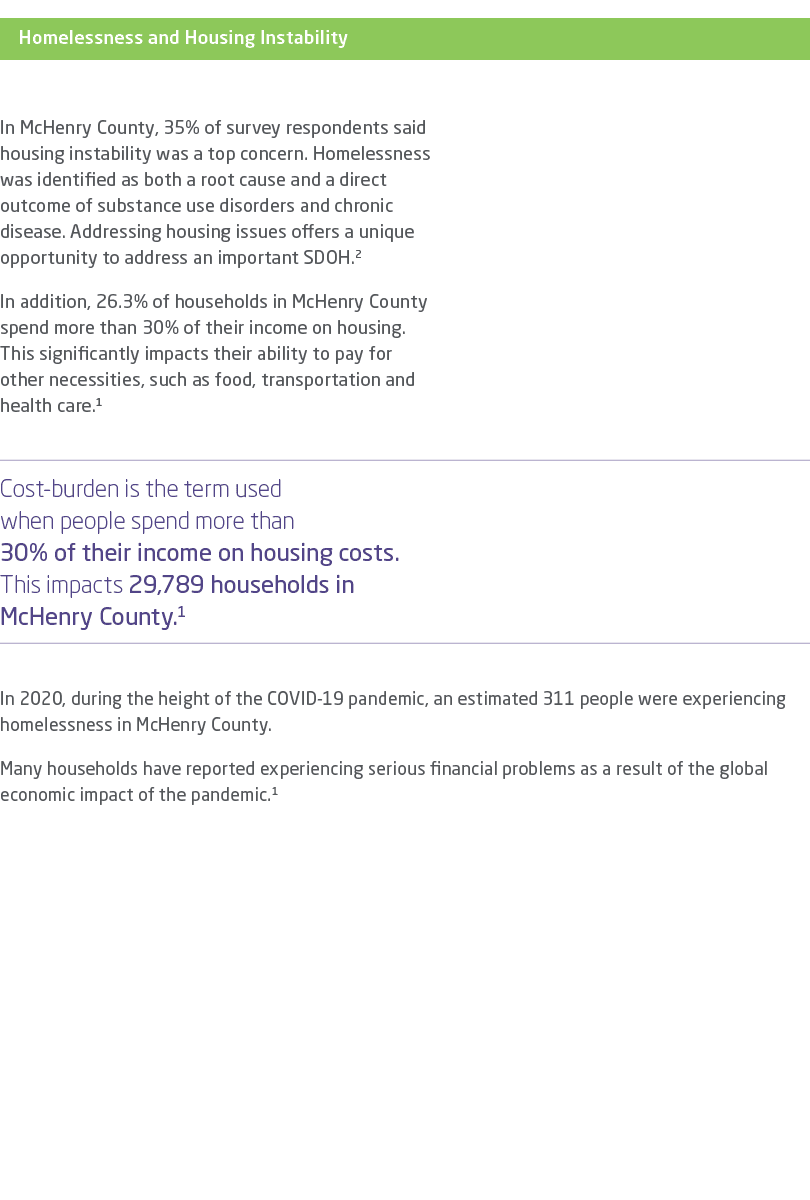 Homelessness and Housing Instability

In McHenry County, 35% of survey respondents said housing instability was a top concern. Homelessness was identified as both a root cause and a direct outcome of substance use disorders and chronic disease. Addressing housing issues offers a unique opportunity to address an important SDOH.$^2$

In addition, 26.3% of households in McHenry County spend more than 30% of their income on housing. This significantly impacts their ability to pay for other necessities, such as food, transportation and health care.$^1$

Cost-burden is the term used when people spend more than 30% of their income on housing costs. This impacts 29,789 households in McHenry County.$^1$

In 2020, during the height of the COVID-19 pandemic, an estimated 311 people were experiencing homelessness in McHenry County.

Many households have reported experiencing serious financial problems as a result of the global economic impact of the pandemic.$^1$